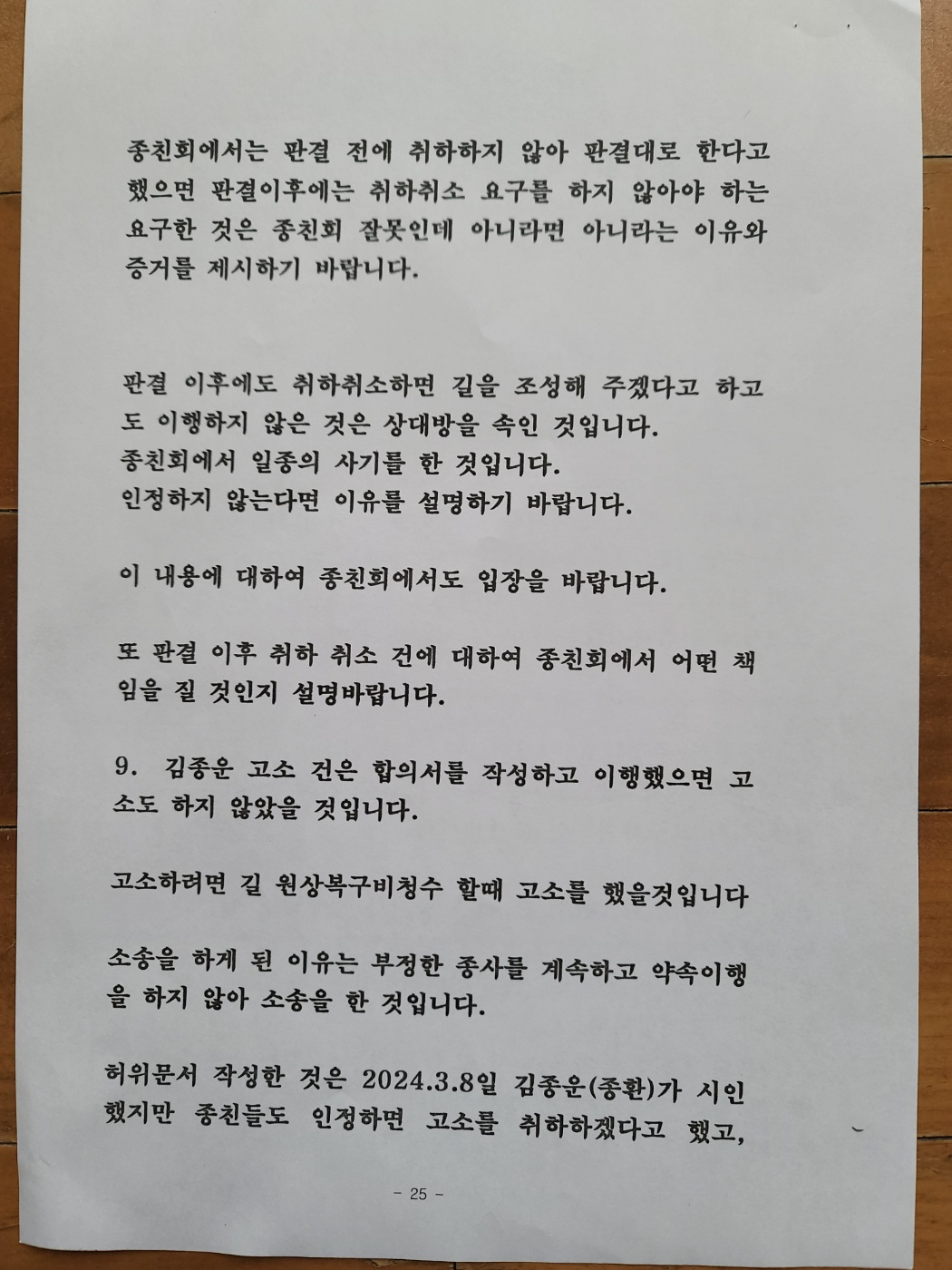 종친회에서는 판결 전에 취하하지 않아 판결대로 한다고 했으면 판결이후에는 취하취소 요구를 하지 않아야 하는 요구한 것은 종친회 잘못인데 아니라면 아니라는 이유와 증거를 제시하기 바랍니다.

판결 이후에도 취하취소하면 길을 조성해 주겠다고 하고도 이행하지 않은 것은 상대방을 속인 것입니다.
종친회에서 일종의 사기를 한 것입니다.
인정하지 않는다면 이유를 설명하기 바랍니다.

이 내용에 대하여 종친회에서도 입장을 바랍니다.

또 판결 이후 취하 취소 건에 대하여 종친회에서 어떤 책임을 질 것인지 설명바랍니다.

9. 김종운 고소 건은 합의서를 작성하고 이행했으면 고소도 하지 않았을 것입니다.

고소하려면 길 원상복구비청수 할때 고소를 했을것입니다

소송을 하게 된 이유는 부정한 종사를 계속하고 약속이행을 하지 않아 소송을 한 것입니다.

허위문서 작성한 것은 2024.3.8일 김종운(종환)가 시인했지만 종친들도 인정하면 고소를 취하하겠다고 했고,

- 25 -